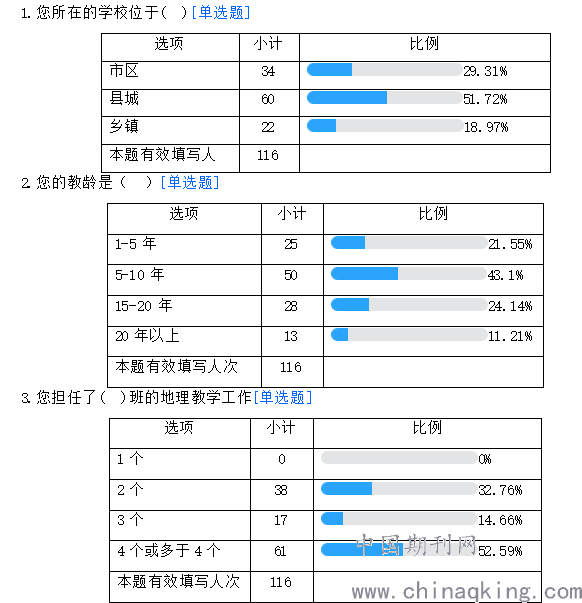 1. 您所在的学校位于（ ）[单选题]

| 选项 | 小计 | 比例 |
|---|---|---|
| 市区 | 34 | 29.31% |
| 县城 | 60 | 51.72% |
| 乡镇 | 22 | 18.97% |
| 本题有效填写人 | 116 | |

2. 您的教龄是（ ）[单选题]

| 选项 | 小计 | 比例 |
|---|---|---|
| 1-5 年 | 25 | 21.55% |
| 5-10 年 | 50 | 43.1% |
| 15-20 年 | 28 | 24.14% |
| 20 年以上 | 13 | 11.21% |
| 本题有效填写人次 | 116 | |

3. 您担任了（ ）班的地理教学工作[单选题]

| 选项 | 小计 | 比例 |
|---|---|---|
| 1 个 | 0 | 0% |
| 2 个 | 38 | 32.76% |
| 3 个 | 17 | 14.66% |
| 4 个或多于 4 个 | 61 | 52.59% |
| 本题有效填写人次 | 116 | |

中国期刊网
www.chinaqking.com